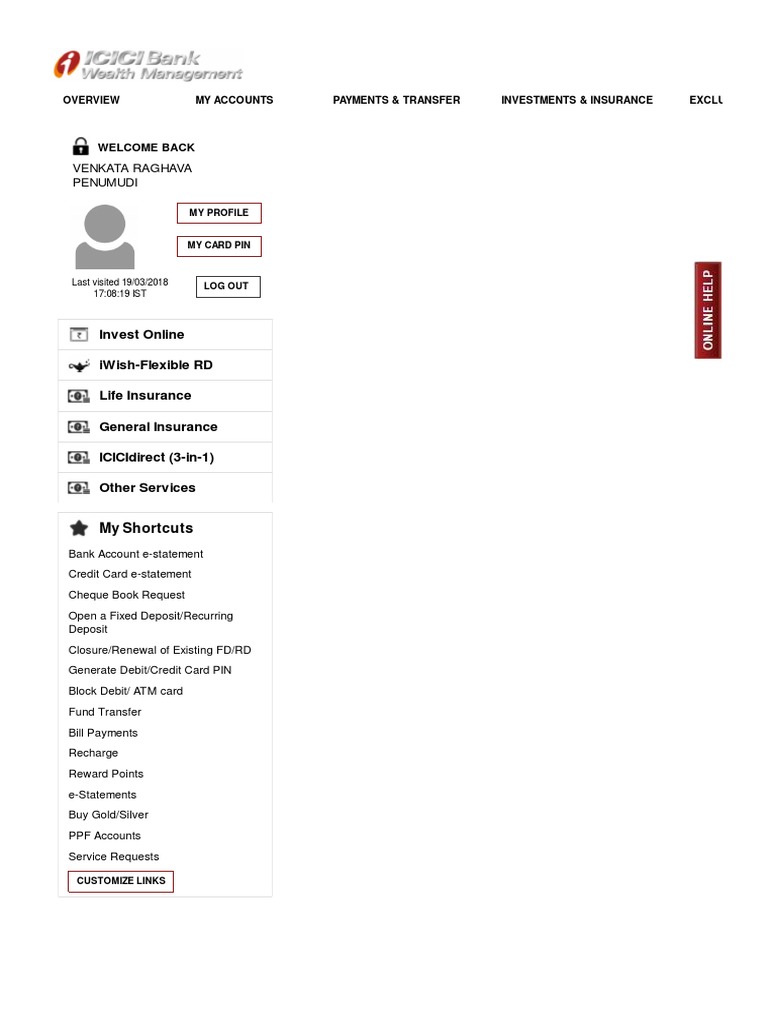 ICICI Bank
Wealth Management

OVERVIEW MY ACCOUNTS PAYMENTS & TRANSFER INVESTMENTS & INSURANCE EXCLU

WELCOME BACK
VENKATA RAGHAVA PENUMUDI

MY PROFILE
MY CARD PIN

Last visited 19/03/2018 17:08:19 IST
LOG OUT

ONLINE HELP

Invest Online
iWish-Flexible RD
Life Insurance
General Insurance
ICICIdirect (3-in-1)
Other Services

My Shortcuts
Bank Account e-statement
Credit Card e-statement
Cheque Book Request
Open a Fixed Deposit/Recurring Deposit
Closure/Renewal of Existing FD/RD
Generate Debit/Credit Card PIN
Block Debit/ ATM card
Fund Transfer
Bill Payments
Recharge
Reward Points
e-Statements
Buy Gold/Silver
PPF Accounts
Service Requests
CUSTOMIZE LINKS